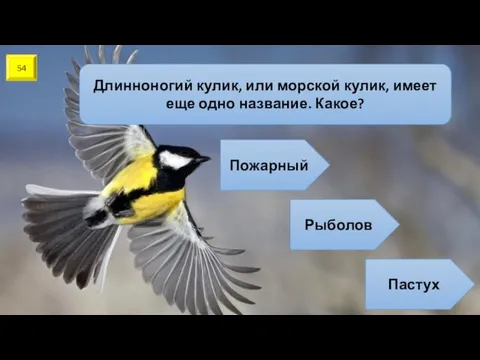 54

Длинноногий кулик, или морской кулик, имеет еще одно название. Какое?

Пожарный

Рыболов

Пастух